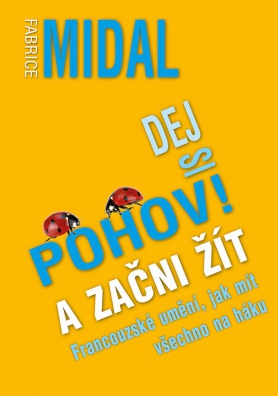 FABRICE
MIDAL

DEJ SI POHOV!
A ZAČNI ŽÍT

Francouzské umění, jak mít všechno na háku